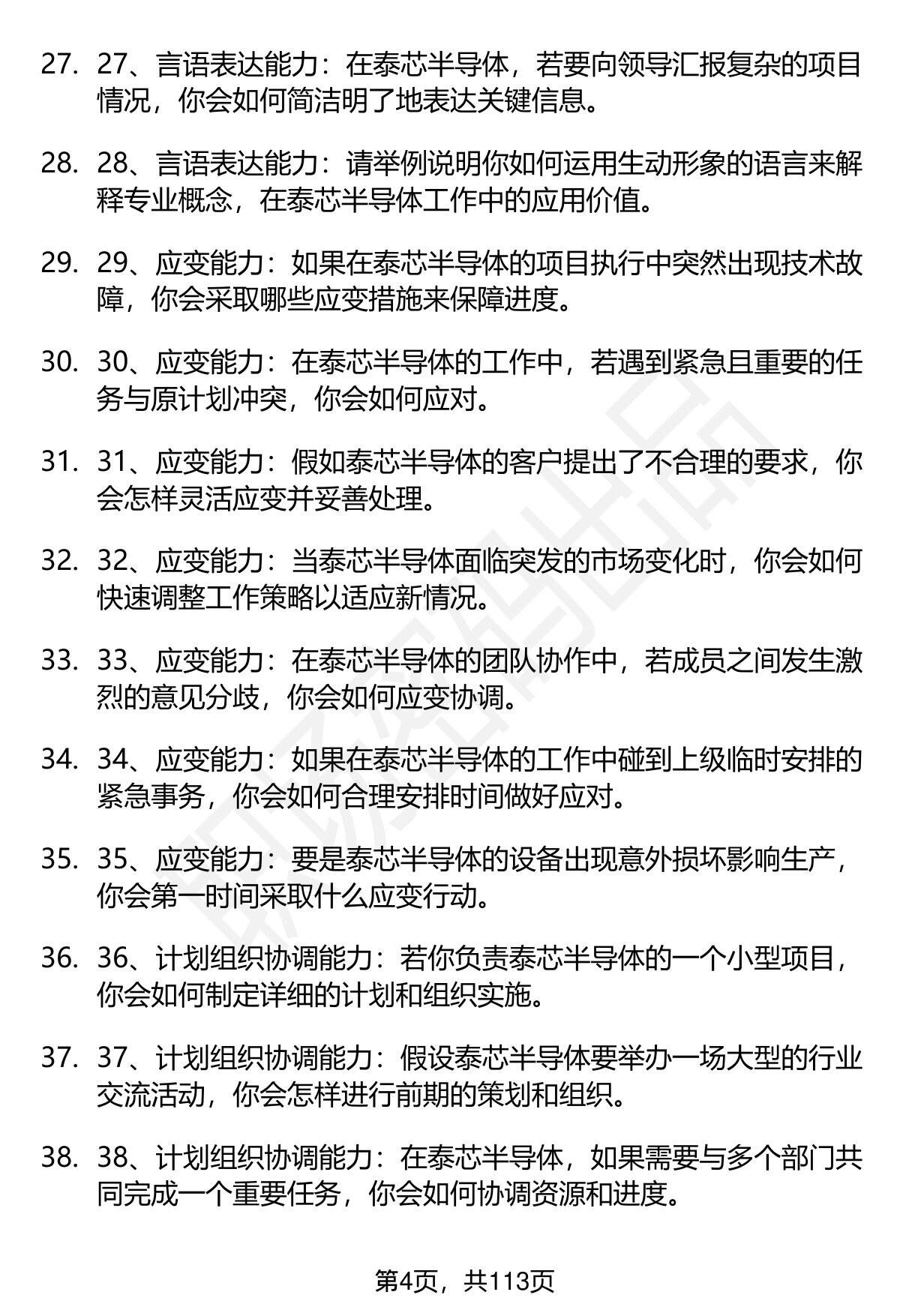 27. 27、言语表达能力：在泰芯半导体，若要向领导汇报复杂的项目情况，你会如何简洁明了地表达关键信息。

28. 28、言语表达能力：请举例说明你如何运用生动形象的语言来解释专业概念，在泰芯半导体工作中的应用价值。

29. 29、应变能力：如果在泰芯半导体的项目执行中突然出现技术故障，你会采取哪些应变措施来保障进度。

30. 30、应变能力：在泰芯半导体的工作中，若遇到紧急且重要的任务与原计划冲突，你会如何应对。

31. 31、应变能力：假如泰芯半导体的客户提出了不合理的要求，你会怎样灵活应变并妥善处理。

32. 32、应变能力：当泰芯半导体面临突发的市场变化时，你会如何快速调整工作策略以适应新情况。

33. 33、应变能力：在泰芯半导体的团队协作中，若成员之间发生激烈的意见分歧，你会如何应变协调。

34. 34、应变能力：如果在泰芯半导体的工作中碰到上级临时安排的紧急事务，你会如何合理安排时间做好应对。

35. 35、应变能力：要是泰芯半导体的设备出现意外损坏影响生产，你会第一时间采取什么应变行动。

36. 36、计划组织协调能力：若你负责泰芯半导体的一个小型项目，你会如何制定详细的计划和组织实施。

37. 37、计划组织协调能力：假设泰芯半导体要举办一场大型的行业交流活动，你会怎样进行前期的策划和组织。

38. 38、计划组织协调能力：在泰芯半导体，如果需要与多个部门共同完成一个重要任务，你会如何协调资源和进度。

第4页，共113页